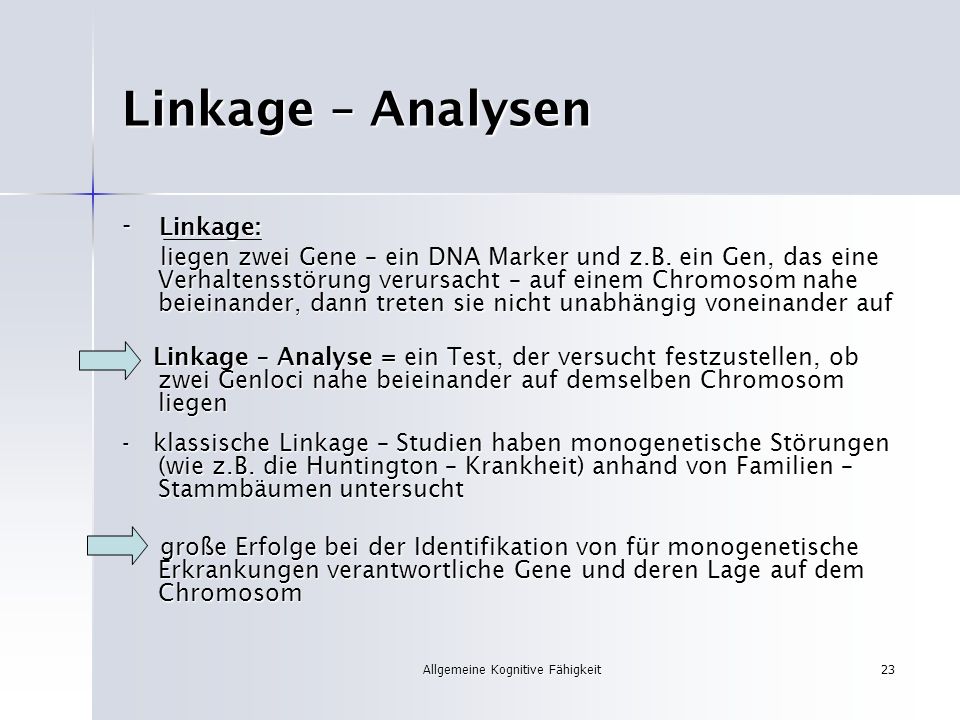 Linkage – Analysen

- Linkage:
liegen zwei Gene – ein DNA Marker und z.B. ein Gen, das eine Verhaltensstörung verursacht – auf einem Chromosom nahe beieinander, dann treten sie nicht unabhängig voneinander auf

Linkage – Analyse = ein Test, der versucht festzustellen, ob zwei Genloci nahe beieinander auf demselben Chromosom liegen

- klassische Linkage – Studien haben monogenetische Störungen (wie z.B. die Huntington – Krankheit) anhand von Familien – Stammbäumen untersucht

große Erfolge bei der Identifikation von für monogenetische Erkrankungen verantwortliche Gene und deren Lage auf dem Chromosom

Allgemeine Kognitive Fähigkeit

23